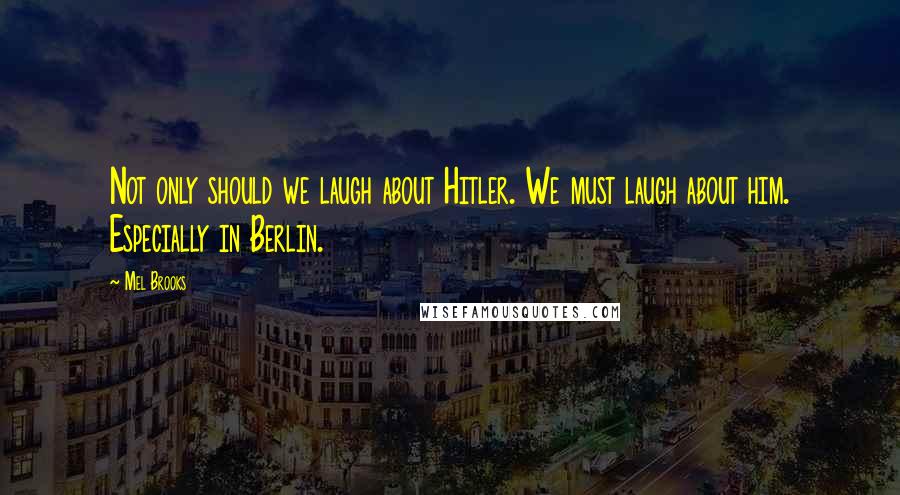 Not only should we laugh about Hitler. We must laugh about him. Especially in Berlin.

~ Mel Brooks

WISEFAMOUSQUOTES.COM